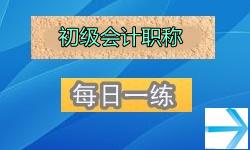 初级会计职称

每日一练